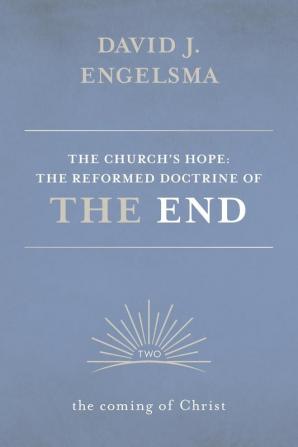 DAVID J.
ENGELSMA

THE CHURCH'S HOPE:
THE REFORMED DOCTRINE OF
THE END

TWO

the coming of Christ